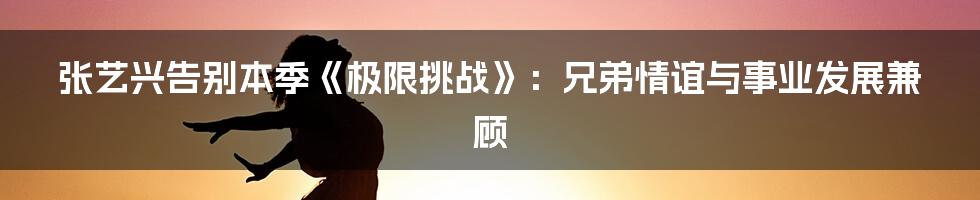 张艺兴告别本季《极限挑战》：兄弟情谊与事业发展兼顾